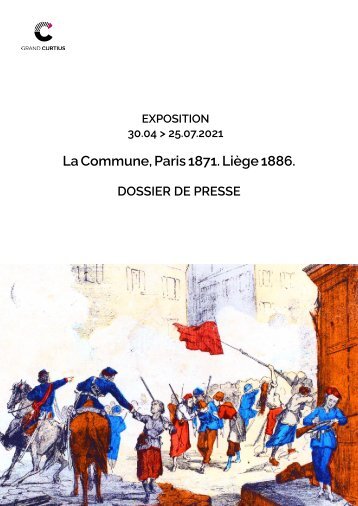 GRAND CURTIUS

EXPOSITION
30.04 > 25.07.2021

La Commune, Paris 1871. Liège 1886.

DOSSIER DE PRESSE